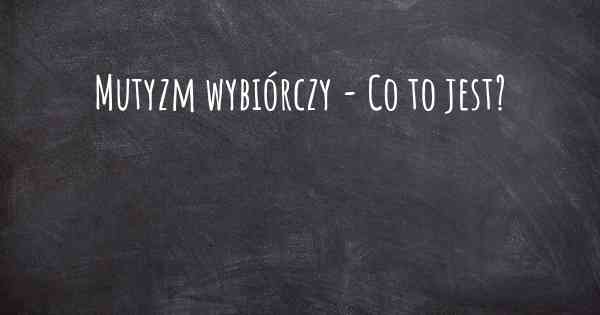 Mutyzm wybiórczy - Co to jest?